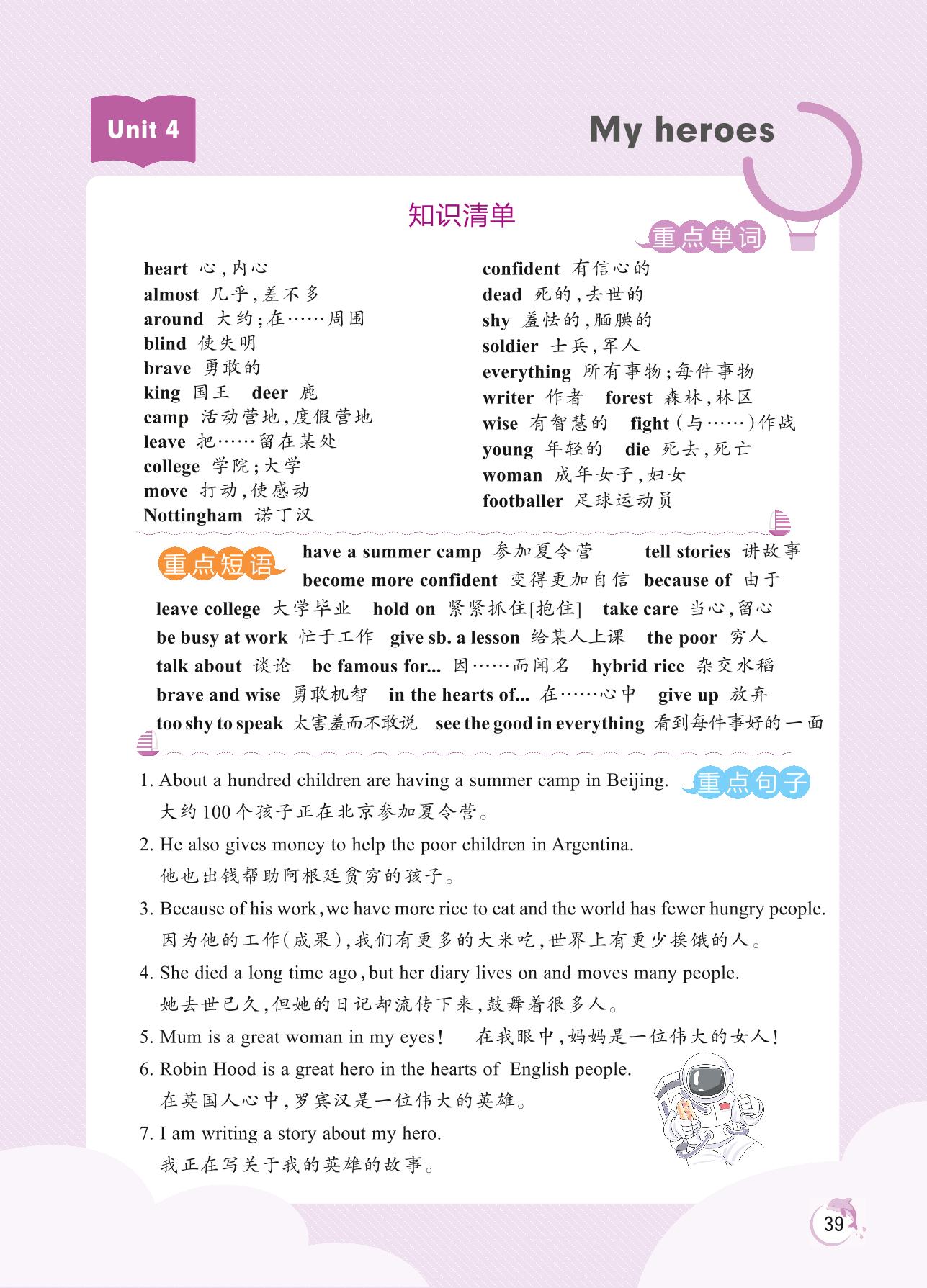 Unit 4

My heroes

知识清单

重点单词

heart 心,内心
almost 几乎,差不多
around 大约;在……周围
blind 使失明
brave 勇敢的
king 国王 deer 鹿
camp 活动营地,度假营地
leave 把……留在某处
college 学院;大学
move 打动,使感动
Nottingham 诺丁汉

confident 有信心的
dead 死的,去世的
shy 羞怯的,腼腆的
soldier 士兵,军人
everything 所有事物;每件事物
writer 作者 forest 森林,林区
wise 有智慧的 fight (与……)作战
young 年轻的 die 死去,死亡
woman 成年女子,妇女
footballer 足球运动员

重点短语

have a summer camp 参加夏令营 tell stories 讲故事
become more confident 变得更加自信 because of 由于
leave college 大学毕业 hold on 紧紧抓住[抱住] take care 当心,留心
be busy at work 忙于工作 give sb. a lesson 给某人上课 the poor 穷人
talk about 谈论 be famous for... 因……而闻名 hybrid rice 杂交水稻
brave and wise 勇敢机智 in the hearts of... 在……心中 give up 放弃
too shy to speak 太害羞而不敢说 see the good in everything 看到每件事好的一面

重点句子

1. About a hundred children are having a summer camp in Beijing.
大约100个孩子正在北京参加夏令营。
2. He also gives money to help the poor children in Argentina.
他也出钱帮助阿根廷贫穷的孩子。
3. Because of his work, we have more rice to eat and the world has fewer hungry people.
因为他的工作(成果),我们有更多的大米吃,世界上有更少挨饿的人。
4. She died a long time ago, but her diary lives on and moves many people.
她去世已久,但她的日记却流传下来,鼓舞着很多人。
5. Mum is a great woman in my eyes! 在我眼中,妈妈是一位伟大的女人!
6. Robin Hood is a great hero in the hearts of English people.
在英国人心中,罗宾汉是一位伟大的英雄。
7. I am writing a story about my hero.
我正在写关于我的英雄的故事。

39